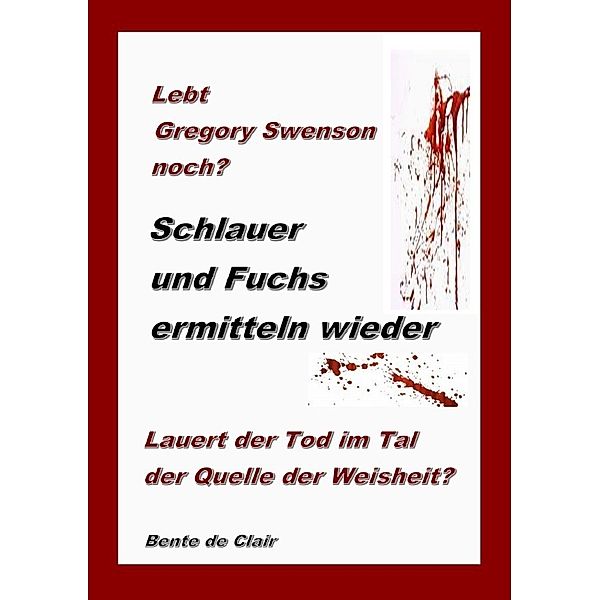 Lebt
Gregory Swenson
noch?

Schlauer
und Fuchs
ermitteln wieder

Lauert der Tod im Tal
der Quelle der Weisheit?

Bente de Clair